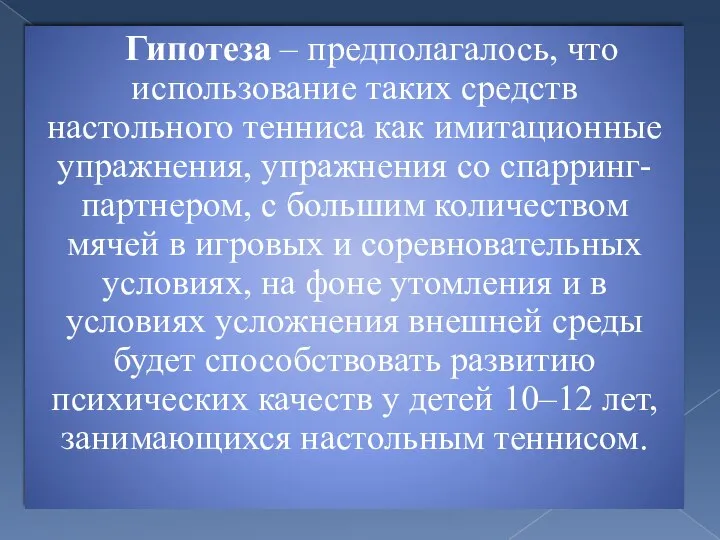 Гипотеза – предполагалось, что использование таких средств настольного тенниса как имитационные упражнения, упражнения со спарринг-партнером, с большим количеством мячей в игровых и соревновательных условиях, на фоне утомления и в условиях усложнения внешней среды будет способствовать развитию психических качеств у детей 10–12 лет, занимающихся настольным теннисом.